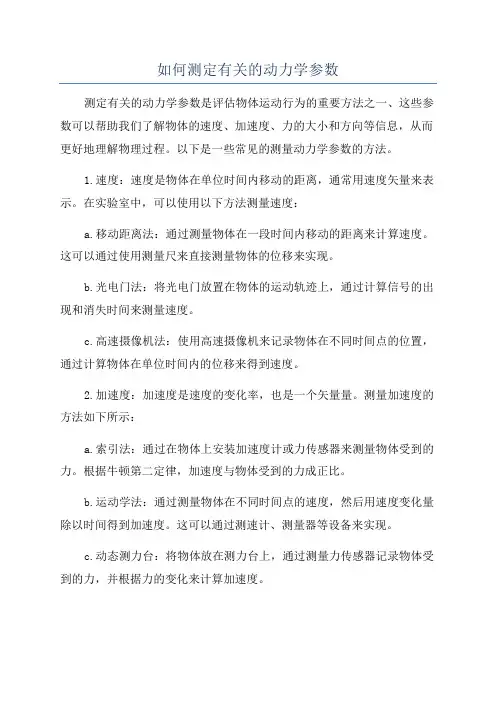 如何测定有关的动力学参数

测定有关的动力学参数是评估物体运动行为的重要方法之一、这些参数可以帮助我们了解物体的速度、加速度、力的大小和方向等信息，从而更好地理解物理过程。以下是一些常见的测量动力学参数的方法。

1.速度：速度是物体在单位时间内移动的距离，通常用速度矢量来表示。在实验室中，可以使用以下方法测量速度：

a.移动距离法：通过测量物体在一段时间内移动的距离来计算速度。这可以通过使用测量尺来直接测量物体的位移来实现。

b.光电门法：将光电门放置在物体的运动轨迹上，通过计算信号的出现和消失时间来测量速度。

c.高速摄像机法：使用高速摄像机来记录物体在不同时间点的位置，通过计算物体在单位时间内的位移来得到速度。

2.加速度：加速度是速度的变化率，也是一个矢量量。测量加速度的方法如下所示：

a.索引法：通过在物体上安装加速度计或力传感器来测量物体受到的力。根据牛顿第二定律，加速度与物体受到的力成正比。

b.运动学法：通过测量物体在不同时间点的速度，然后用速度变化量除以时间得到加速度。这可以通过测速计、测量器等设备来实现。

c.动态测力台：将物体放在测力台上，通过测量力传感器记录物体受到的力，并根据力的变化来计算加速度。